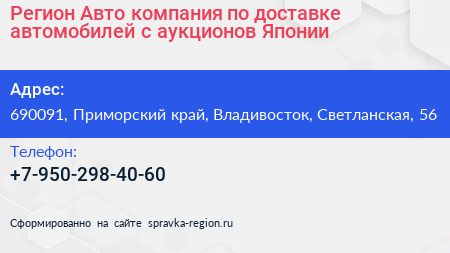 Регион Авто компания по доставке автомобилей с аукционов Японии

Адрес:

690091, Приморский край, Владивосток, Светланская, 56

Телефон:

+7-950-298-40-60

Сформированно на сайте spravka-region.ru